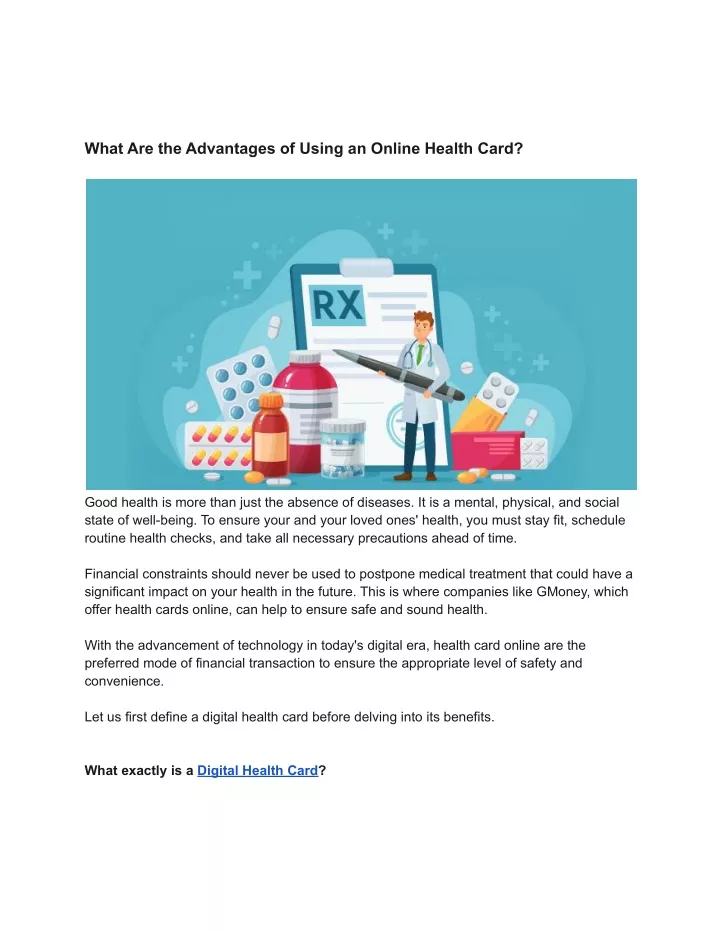 What Are the Advantages of Using an Online Health Card?

RX

Good health is more than just the absence of diseases. It is a mental, physical, and social state of well-being. To ensure your and your loved ones' health, you must stay fit, schedule routine health checks, and take all necessary precautions ahead of time.

Financial constraints should never be used to postpone medical treatment that could have a significant impact on your health in the future. This is where companies like GMoney, which offer health cards online, can help to ensure safe and sound health.

With the advancement of technology in today's digital era, health card online are the preferred mode of financial transaction to ensure the appropriate level of safety and convenience.

Let us first define a digital health card before delving into its benefits.

What exactly is a Digital Health Card?